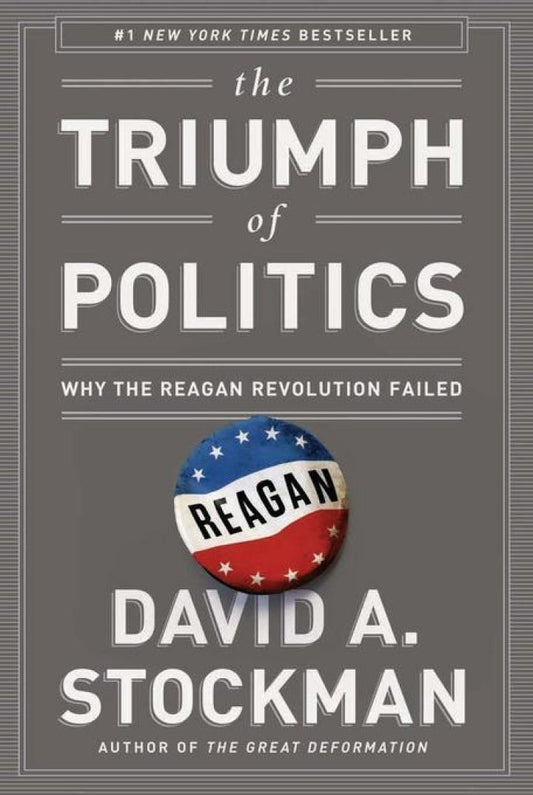 #1 NEW YORK TIMES BESTSELLER

the
TRIUMPH
of
POLITICS

WHY THE REAGAN REVOLUTION FAILED

REAGAN

DAVID A.
STOCKMAN

AUTHOR OF THE GREAT DEFORMATION